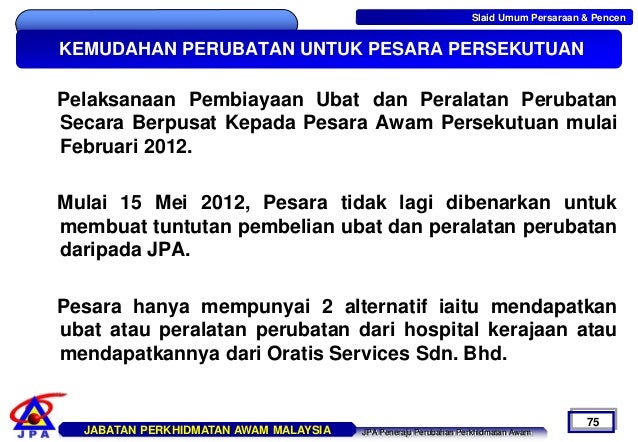 Slaid Umum Persaraan & Pencen

KEMUDAHAN PERUBATAN UNTUK PESARA PERSEKUTUAN

Pelaksanaan Pembiayaan Ubat dan Peralatan Perubatan Secara Berpusat Kepada Pesara Awam Persekutuan mulai Februari 2012.

Mulai 15 Mei 2012, Pesara tidak lagi dibenarkan untuk membuat tuntutan pembelian ubat dan peralatan perubatan daripada JPA.

Pesara hanya mempunyai 2 alternatif iaitu mendapatkan ubat atau peralatan perubatan dari hospital kerajaan atau mendapatkannya dari Oratis Services Sdn. Bhd.

JPA

JABATAN PERKHIDMATAN AWAM MALAYSIA

JPA Peneraju Perubahan Perkhidmatan Awam

75